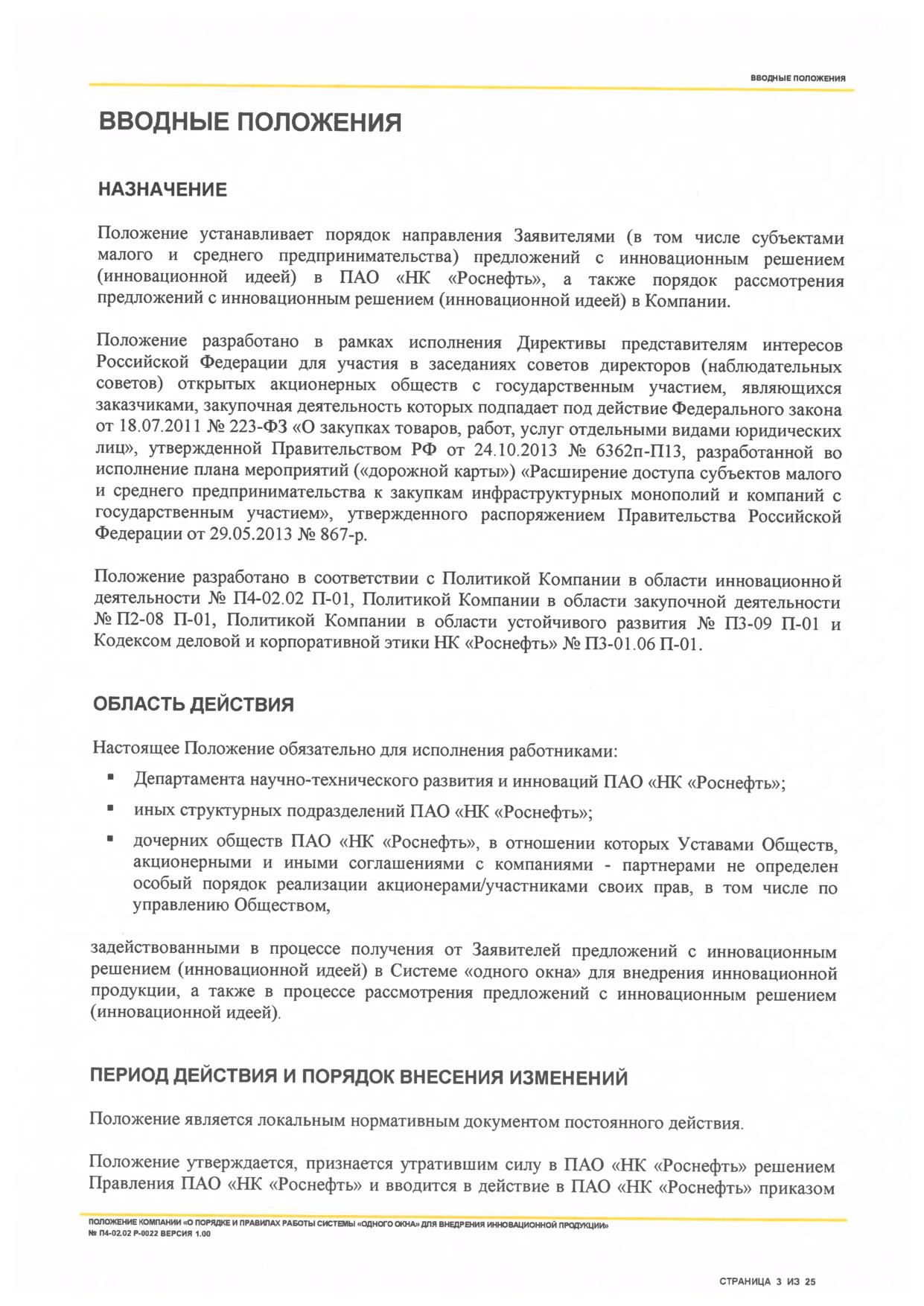 ВВОДНЫЕ ПОЛОЖЕНИЯ

ВВОДНЫЕ ПОЛОЖЕНИЯ

НАЗНАЧЕНИЕ

Положение устанавливает порядок направления Заявителями (в том числе субъектами малого и среднего предпринимательства) предложений с инновационным решением (инновационной идеей) в ПАО «НК «Роснефть», а также порядок рассмотрения предложений с инновационным решением (инновационной идеей) в Компании.

Положение разработано в рамках исполнения Директивы представителям интересов Российской Федерации для участия в заседаниях советов директоров (наблюдательных советов) открытых акционерных обществ с государственным участием, являющихся заказчиками, закупочная деятельность которых подпадает под действие Федерального закона от 18.07.2011 № 223-ФЗ «О закупках товаров, работ, услуг отдельными видами юридических лиц», утвержденной Правительством РФ от 24.10.2013 № 6362п-П13, разработанной во исполнение плана мероприятий («дорожной карты») «Расширение доступа субъектов малого и среднего предпринимательства к закупкам инфраструктурных монополий и компаний с государственным участием», утвержденного распоряжением Правительства Российской Федерации от 29.05.2013 № 867-р.

Положение разработано в соответствии с Политикой Компании в области инновационной деятельности № П4-02.02 П-01, Политикой Компании в области закупочной деятельности № П2-08 П-01, Политикой Компании в области устойчивого развития № П3-09 П-01 и Кодексом деловой и корпоративной этики НК «Роснефть» № П3-01.06 П-01.

ОБЛАСТЬ ДЕЙСТВИЯ

Настоящее Положение обязательно для исполнения работниками:

▪ Департамента научно-технического развития и инноваций ПАО «НК «Роснефть»;

▪ иных структурных подразделений ПАО «НК «Роснефть»;

▪ дочерних обществ ПАО «НК «Роснефть», в отношении которых Уставами Обществ, акционерными и иными соглашениями с компаниями - партнерами не определен особый порядок реализации акционерами/участниками своих прав, в том числе по управлению Обществом,

задействованными в процессе получения от Заявителей предложений с инновационным решением (инновационной идеей) в Системе «одного окна» для внедрения инновационной продукции, а также в процессе рассмотрения предложений с инновационным решением (инновационной идеей).

ПЕРИОД ДЕЙСТВИЯ И ПОРЯДОК ВНЕСЕНИЯ ИЗМЕНЕНИЙ

Положение является локальным нормативным документом постоянного действия.

Положение утверждается, признается утратившим силу в ПАО «НК «Роснефть» решением Правления ПАО «НК «Роснефть» и вводится в действие в ПАО «НК «Роснефть» приказом

ПОЛОЖЕНИЕ КОМПАНИИ «О ПОРЯДКЕ И ПРАВИЛАХ РАБОТЫ СИСТЕМЫ «ОДНОГО ОКНА» ДЛЯ ВНЕДРЕНИЯ ИННОВАЦИОННОЙ ПРОДУКЦИИ»
№ П4-02.02 Р-0022 ВЕРСИЯ 1.00

СТРАНИЦА 3 ИЗ 25